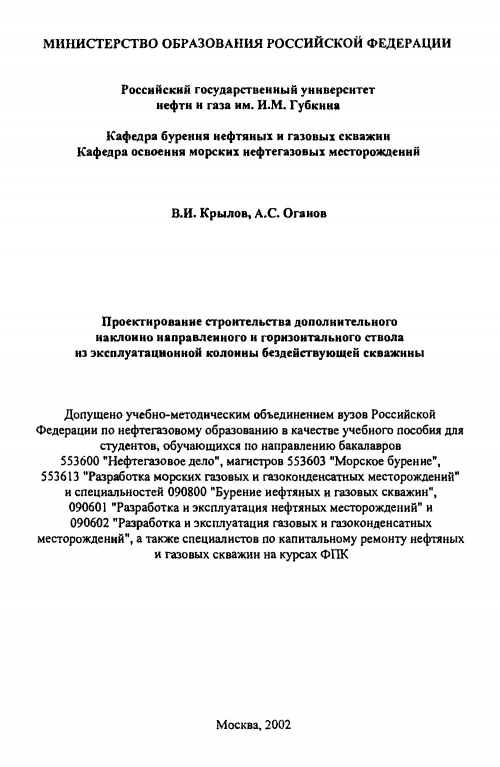 МИНИСТЕРСТВО ОБРАЗОВАНИЯ РОССИЙСКОЙ ФЕДЕРАЦИИ

Российский государственный университет нефти и газа им. И.М. Губкина

Кафедра бурения нефтяных и газовых скважин
Кафедра освоения морских нефтегазовых месторождений

В.И. Крылов, А.С. Оганов

Проектирование строительства дополнительного наклонно направленного и горизонтального ствола из эксплуатационной колонны бездействующей скважины

Допущено учебно-методическим объединением вузов Российской Федерации по нефтегазовому образованию в качестве учебного пособия для студентов, обучающихся по направлению бакалавров 553600 "Нефтегазовое дело", магистров 553603 "Морское бурение", 553613 "Разработка морских газовых и газоконденсатных месторождений" и специальностей 090800 "Бурение нефтяных и газовых скважин", 090601 "Разработка и эксплуатация нефтяных месторождений" и 090602 "Разработка и эксплуатация газовых и газоконденсатных месторождений", а также специалистов по капитальному ремонту нефтяных и газовых скважин на курсах ФПК

Москва, 2002